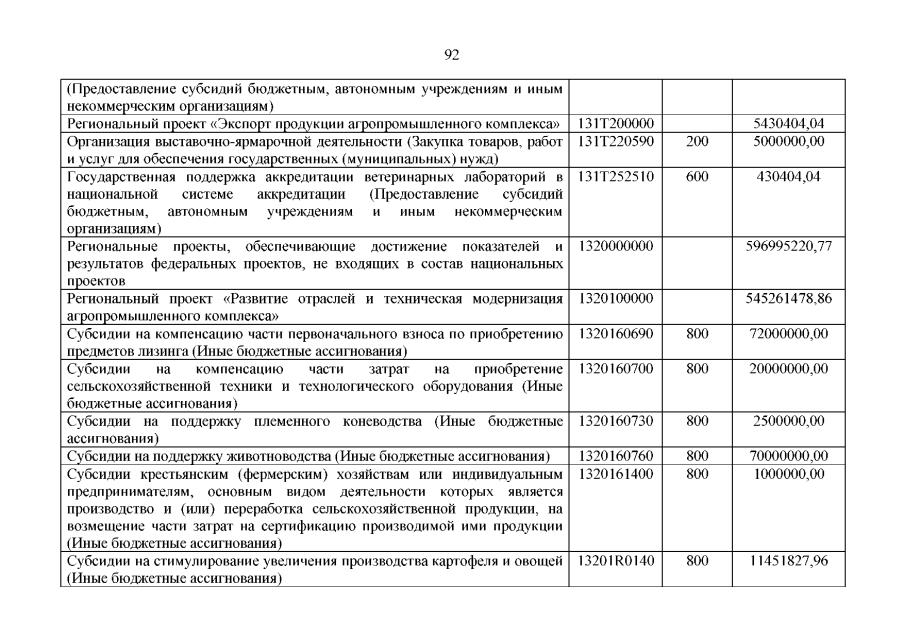 92

| (Предоставление субсидий бюджетным, автономным учреждениям и иным некоммерческим организациям) | | | |
|---|---|---|---|
| Региональный проект «Экспорт продукции агропромышленного комплекса» | 131T200000 | | 5430404,04 |
| Организация выставочно-ярмарочной деятельности (Закупка товаров, работ и услуг для обеспечения государственных (муниципальных) нужд) | 131T220590 | 200 | 5000000,00 |
| Государственная поддержка аккредитации ветеринарных лабораторий в национальной системе аккредитации (Предоставление субсидий бюджетным, автономным учреждениям и иным некоммерческим организациям) | 131T252510 | 600 | 430404,04 |
| Региональные проекты, обеспечивающие достижение показателей и результатов федеральных проектов, не входящих в состав национальных проектов | 1320000000 | | 596995220,77 |
| Региональный проект «Развитие отраслей и техническая модернизация агропромышленного комплекса» | 1320100000 | | 545261478,86 |
| Субсидии на компенсацию части первоначального взноса по приобретению предметов лизинга (Иные бюджетные ассигнования) | 1320160690 | 800 | 72000000,00 |
| Субсидии на компенсацию части затрат на приобретение сельскохозяйственной техники и технологического оборудования (Иные бюджетные ассигнования) | 1320160700 | 800 | 20000000,00 |
| Субсидии на поддержку племенного коневодства (Иные бюджетные ассигнования) | 1320160730 | 800 | 2500000,00 |
| Субсидии на поддержку животноводства (Иные бюджетные ассигнования) | 1320160760 | 800 | 70000000,00 |
| Субсидии крестьянским (фермерским) хозяйствам или индивидуальным предпринимателям, основным видом деятельности которых является производство и (или) переработка сельскохозяйственной продукции, на возмещение части затрат на сертификацию производимой ими продукции (Иные бюджетные ассигнования) | 1320161400 | 800 | 1000000,00 |
| Субсидии на стимулирование увеличения производства картофеля и овощей (Иные бюджетные ассигнования) | 13201R0140 | 800 | 11451827,96 |